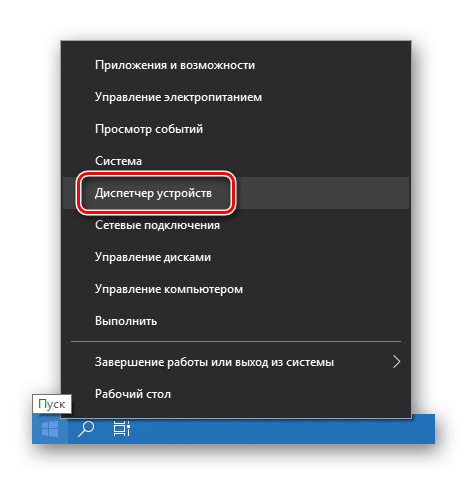 Приложения и возможности
Управление электропитанием
Просмотр событий
Система
Диспетчер устройств
Сетевые подключения
Управление дисками
Управление компьютером
Выполнить
Завершение работы или выход из системы
Рабочий стол
Пуск